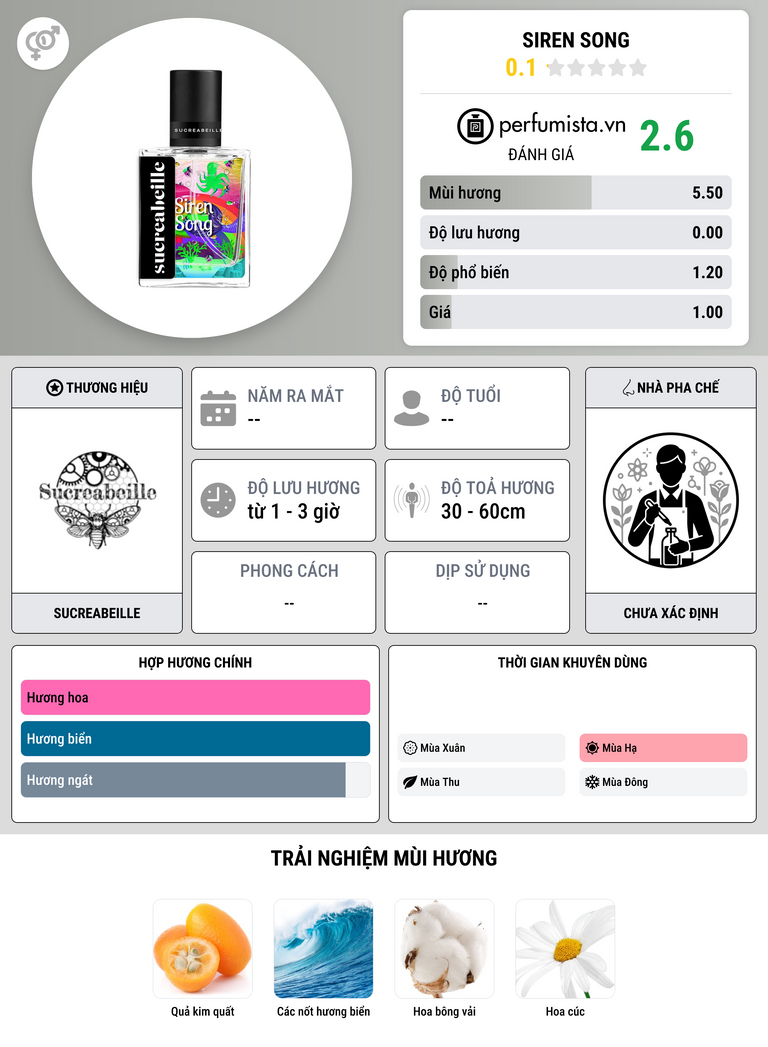 SUCREABEILLE
sucreabeille
Siren Song

SIREN SONG
0.1

perfumista.vn
ĐÁNH GIÁ
2.6

Mùi hương 5.50
Độ lưu hương 0.00
Độ phổ biến 1.20
Giá 1.00

THƯƠNG HIỆU
Sucreabeille
SUCREABEILLE

NĂM RA MẮT
--

ĐỘ TUỔI
--

ĐỘ LƯU HƯƠNG
từ 1 - 3 giờ

ĐỘ TOẢ HƯƠNG
30 - 60cm

PHONG CÁCH
--

DỊP SỬ DỤNG
--

NHÀ PHA CHẾ
CHƯA XÁC ĐỊNH

HỢP HƯƠNG CHÍNH
Hương hoa
Hương biển
Hương ngát

THỜI GIAN KHUYÊN DÙNG
Mùa Xuân
Mùa Hạ
Mùa Thu
Mùa Đông

TRẢI NGHIỆM MÙI HƯƠNG
Quả kim quất
Các nốt hương biển
Hoa bông vải
Hoa cúc